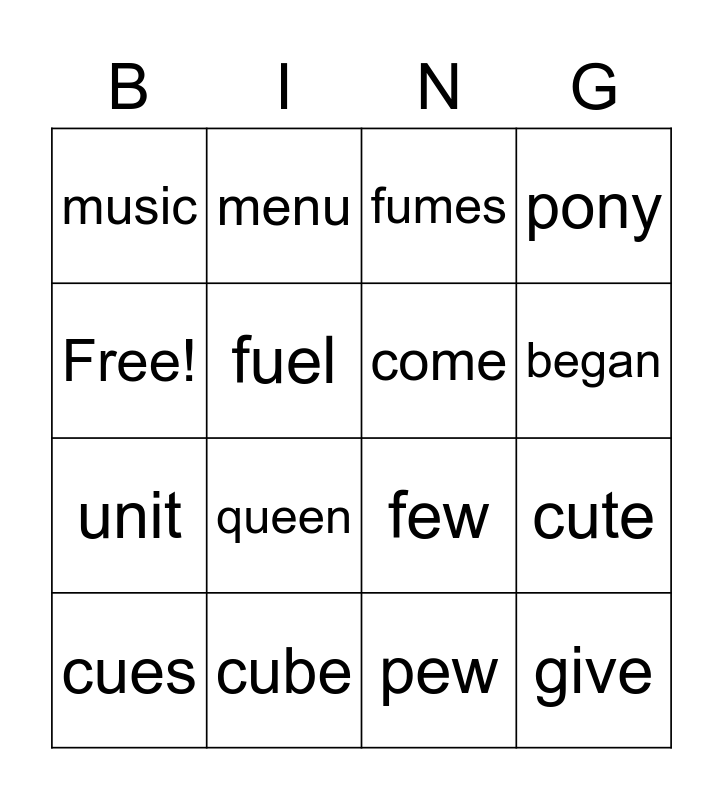 | B | I | N | G |
|---|---|---|---|
| music | menu | fumes | pony |
| Free! | fuel | come | began |
| unit | queen | few | cute |
| cues | cube | pew | give |